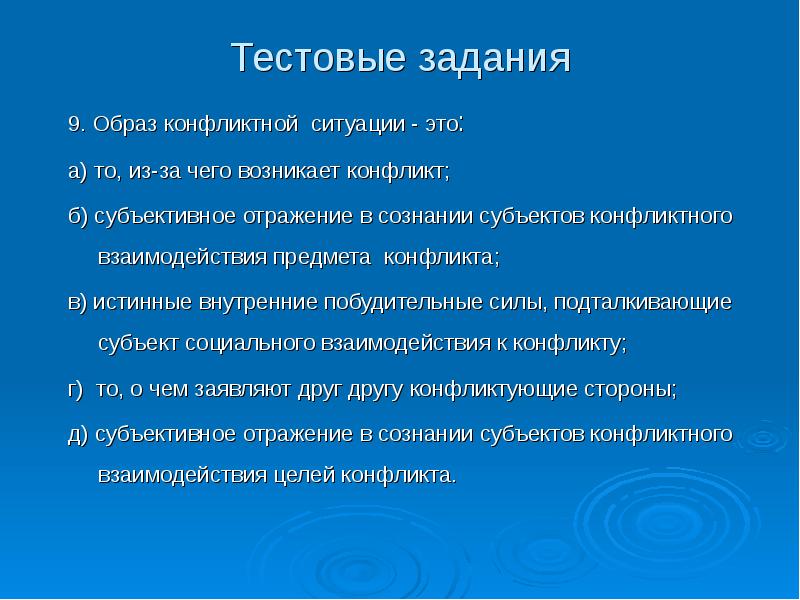 Тестовые задания

9. Образ конфликтной ситуации - это:

а) то, из-за чего возникает конфликт;

б) субъективное отражение в сознании субъектов конфликтного взаимодействия предмета конфликта;

в) истинные внутренние побудительные силы, подталкивающие субъект социального взаимодействия к конфликту;

г) то, о чем заявляют друг другу конфликтующие стороны;

д) субъективное отражение в сознании субъектов конфликтного взаимодействия целей конфликта.